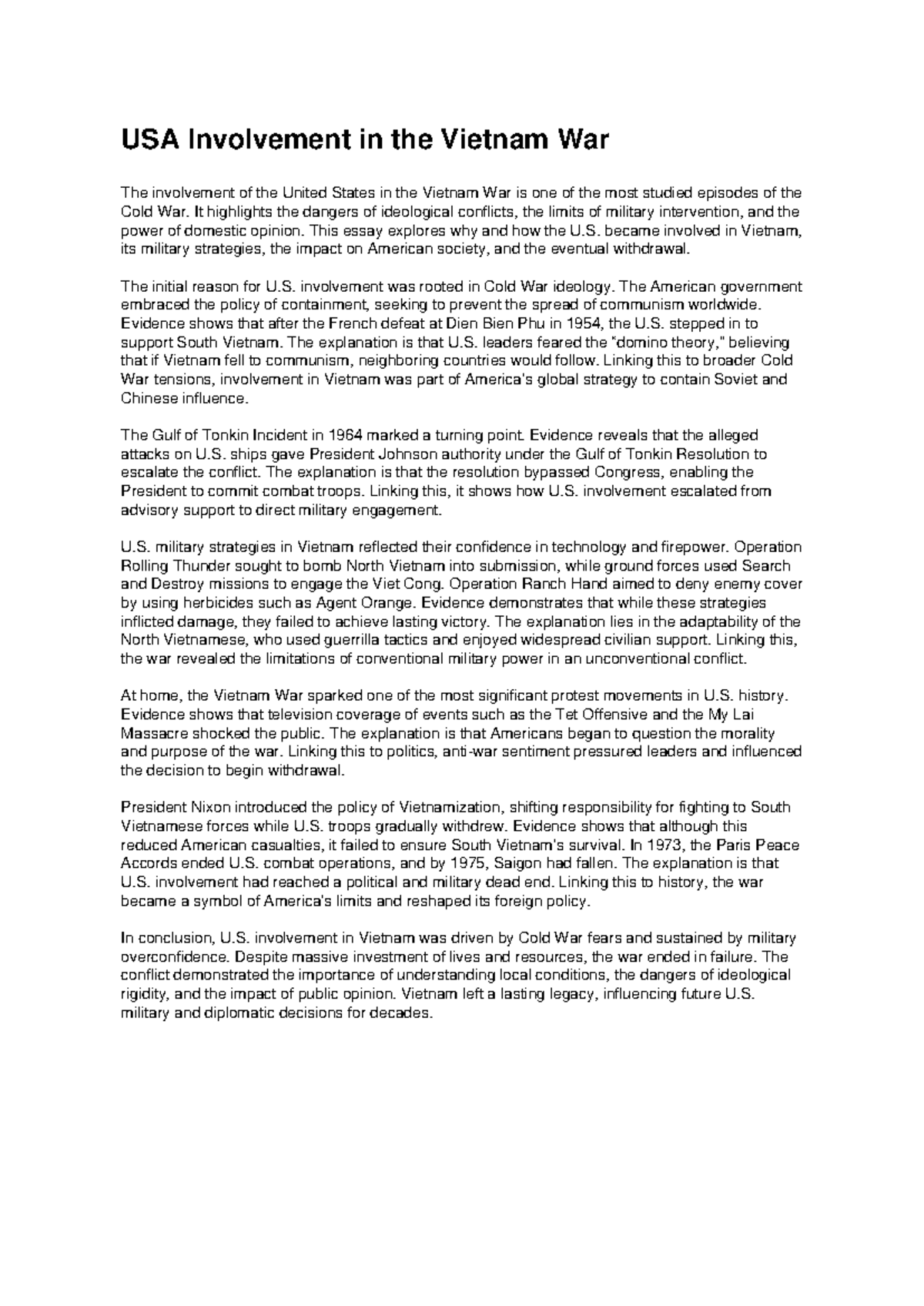 USA Involvement in the Vietnam War

The involvement of the United States in the Vietnam War is one of the most studied episodes of the Cold War. It highlights the dangers of ideological conflicts, the limits of military intervention, and the power of domestic opinion. This essay explores why and how the U.S. became involved in Vietnam, its military strategies, the impact on American society, and the eventual withdrawal.

The initial reason for U.S. involvement was rooted in Cold War ideology. The American government embraced the policy of containment, seeking to prevent the spread of communism worldwide. Evidence shows that after the French defeat at Dien Bien Phu in 1954, the U.S. stepped in to support South Vietnam. The explanation is that U.S. leaders feared the "domino theory," believing that if Vietnam fell to communism, neighboring countries would follow. Linking this to broader Cold War tensions, involvement in Vietnam was part of America's global strategy to contain Soviet and Chinese influence.

The Gulf of Tonkin Incident in 1964 marked a turning point. Evidence reveals that the alleged attacks on U.S. ships gave President Johnson authority under the Gulf of Tonkin Resolution to escalate the conflict. The explanation is that the resolution bypassed Congress, enabling the President to commit combat troops. Linking this, it shows how U.S. involvement escalated from advisory support to direct military engagement.

U.S. military strategies in Vietnam reflected their confidence in technology and firepower. Operation Rolling Thunder sought to bomb North Vietnam into submission, while ground forces used Search and Destroy missions to engage the Viet Cong. Operation Ranch Hand aimed to deny enemy cover by using herbicides such as Agent Orange. Evidence demonstrates that while these strategies inflicted damage, they failed to achieve lasting victory. The explanation lies in the adaptability of the North Vietnamese, who used guerrilla tactics and enjoyed widespread civilian support. Linking this, the war revealed the limitations of conventional military power in an unconventional conflict.

At home, the Vietnam War sparked one of the most significant protest movements in U.S. history. Evidence shows that television coverage of events such as the Tet Offensive and the My Lai Massacre shocked the public. The explanation is that Americans began to question the morality and purpose of the war. Linking this to politics, anti-war sentiment pressured leaders and influenced the decision to begin withdrawal.

President Nixon introduced the policy of Vietnamization, shifting responsibility for fighting to South Vietnamese forces while U.S. troops gradually withdrew. Evidence shows that although this reduced American casualties, it failed to ensure South Vietnam's survival. In 1973, the Paris Peace Accords ended U.S. combat operations, and by 1975, Saigon had fallen. The explanation is that U.S. involvement had reached a political and military dead end. Linking this to history, the war became a symbol of America's limits and reshaped its foreign policy.

In conclusion, U.S. involvement in Vietnam was driven by Cold War fears and sustained by military overconfidence. Despite massive investment of lives and resources, the war ended in failure. The conflict demonstrated the importance of understanding local conditions, the dangers of ideological rigidity, and the impact of public opinion. Vietnam left a lasting legacy, influencing future U.S. military and diplomatic decisions for decades.